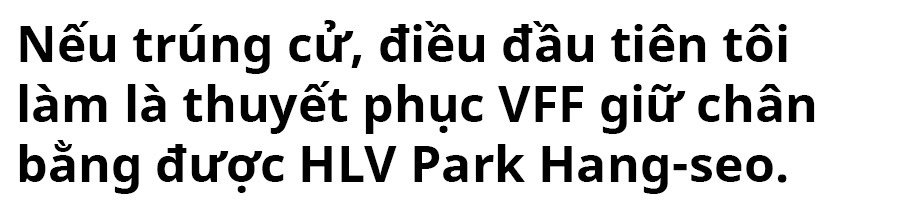 Nếu trúng cử, điều đầu tiên tôi làm là thuyết phục VFF giữ chân bằng được HLV Park Hang-seo.